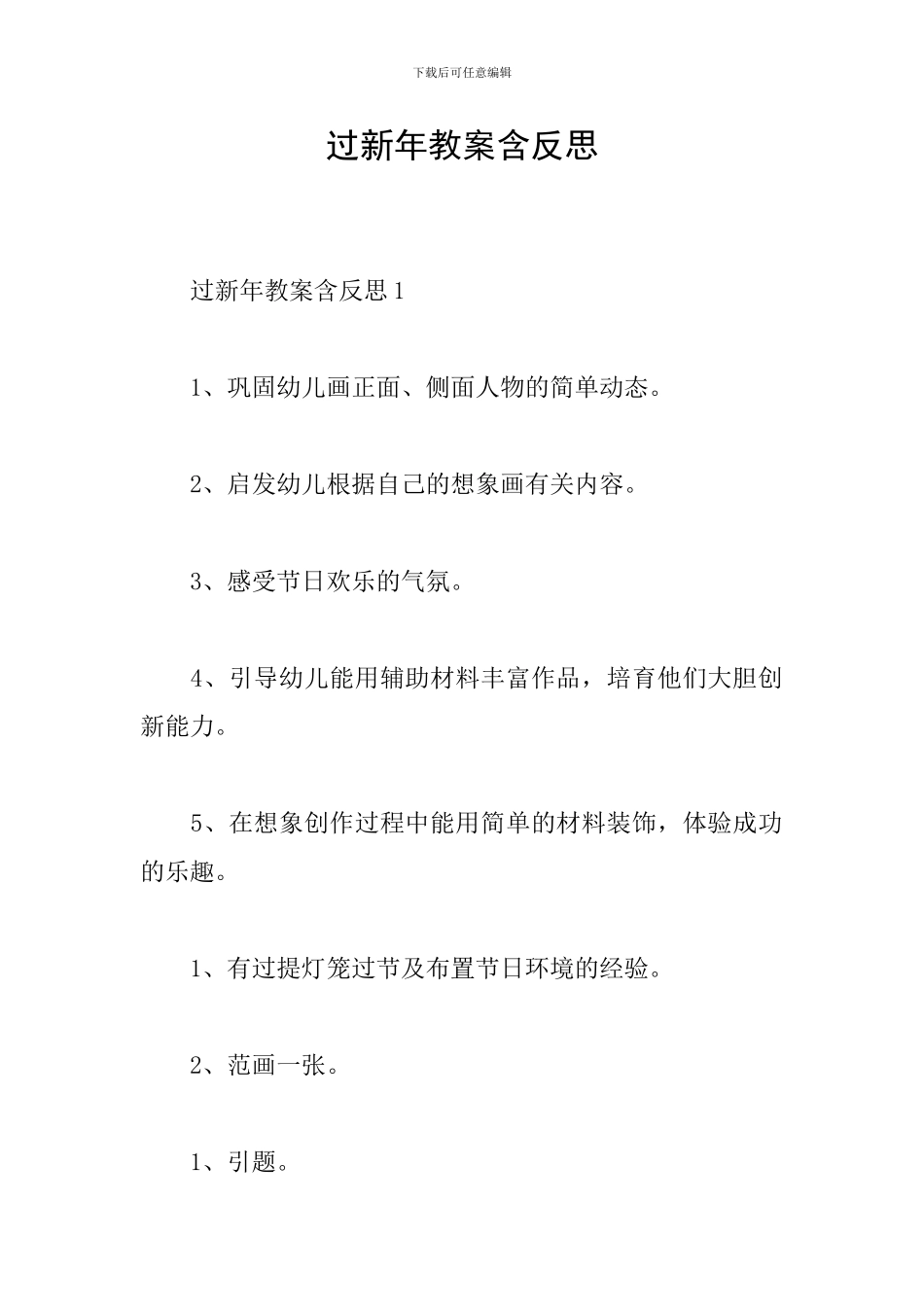 下载后可任意编辑

过新年教案含反思

过新年教案含反思1

1、巩固幼儿画正面、侧面人物的简单动态。

2、启发幼儿根据自己的想象画有关内容。

3、感受节日欢乐的气氛。

4、引导幼儿能用辅助材料丰富作品，培育他们大胆创新能力。

5、在想象创作过程中能用简单的材料装饰，体验成功的乐趣。

1、有过提灯笼过节及布置节日环境的经验。

2、范画一张。

1、引题。